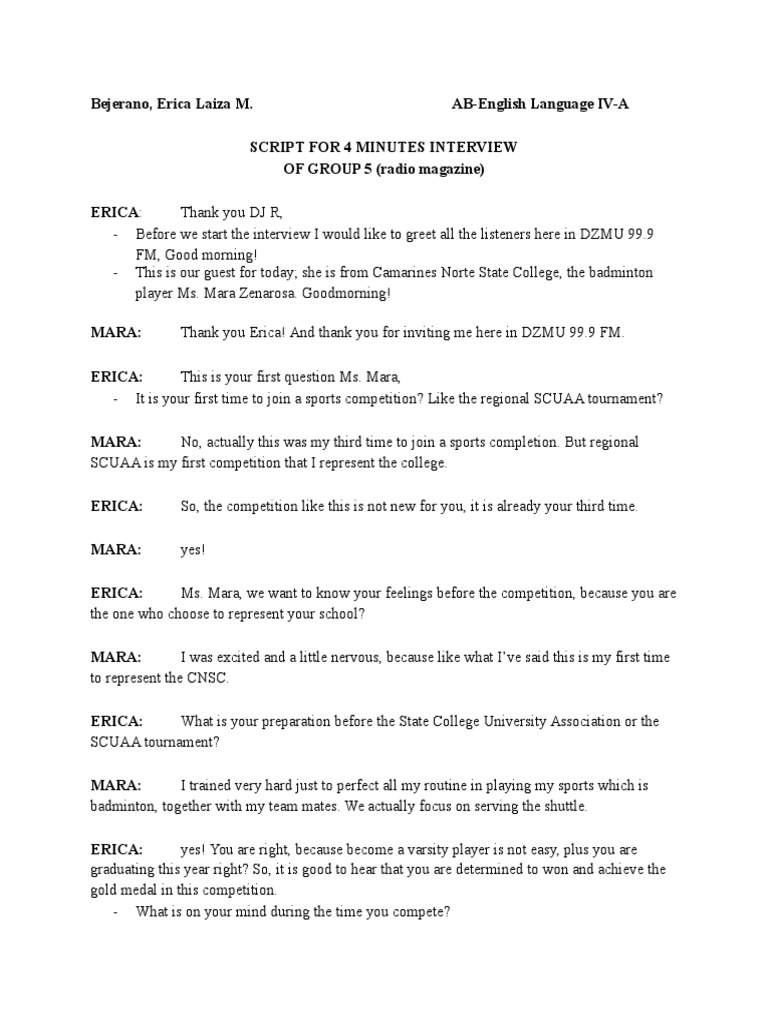 Bejerano, Erica Laiza M. AB-English Language IV-A

SCRIPT FOR 4 MINUTES INTERVIEW
OF GROUP 5 (radio magazine)

ERICA: Thank you DJ R,
- Before we start the interview I would like to greet all the listeners here in DZMU 99.9 FM, Good morning!
- This is our guest for today; she is from Camarines Norte State College, the badminton player Ms. Mara Zenarosa. Goodmorning!

MARA: Thank you Erica! And thank you for inviting me here in DZMU 99.9 FM.

ERICA: This is your first question Ms. Mara,
- It is your first time to join a sports competition? Like the regional SCUAA tournament?

MARA: No, actually this was my third time to join a sports completion. But regional SCUAA is my first competition that I represent the college.

ERICA: So, the competition like this is not new for you, it is already your third time.

MARA: yes!

ERICA: Ms. Mara, we want to know your feelings before the competition, because you are the one who choose to represent your school?

MARA: I was excited and a little nervous, because like what I've said this is my first time to represent the CNSC.

ERICA: What is your preparation before the State College University Association or the SCUAA tournament?

MARA: I trained very hard just to perfect all my routine in playing my sports which is badminton, together with my team mates. We actually focus on serving the shuttle.

ERICA: yes! You are right, because become a varsity player is not easy, plus you are graduating this year right? So, it is good to hear that you are determined to won and achieve the gold medal in this competition.
- What is on your mind during the time you compete?